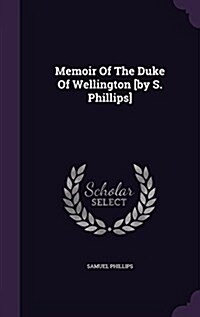 Memoir Of The Duke Of Wellington [by S. Phillips]

Scholar SELECT

SAMUEL PHILLIPS